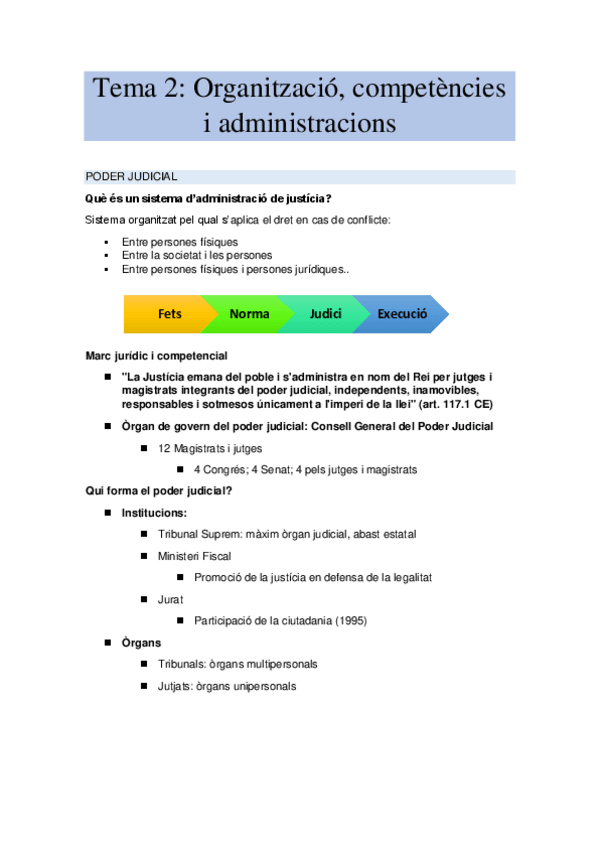 Tema 2: Organització, competències i administracions

PODER JUDICIAL

Què és un sistema d'administració de justícia?

Sistema organitzat pel qual s'aplica el dret en cas de conflicte:

- Entre persones físiques
- Entre la societat i les persones
- Entre persones físiques i persones jurídiques..

Fets

Norma

Judici

Execució

Marc jurídic i competencial

- "La Justícia emana del poble i s'administra en nom del Rei per jutges i magistrats integrants del poder judicial, independents, inamovibles, responsables i sotmesos únicament a l'imperi de la llei" (art. 117.1 CE)
- Òrgan de govern del poder judicial: Consell General del Poder Judicial
    - 12 Magistrats i jutges
        - 4 Congrés; 4 Senat; 4 pels jutges i magistrats

Qui forma el poder judicial?

- Institucions:
    - Tribunal Suprem: màxim òrgan judicial, abast estatal
    - Ministeri Fiscal
        - Promoció de la justícia en defensa de la legalitat
    - Jurat
        - Participació de la ciutadania (1995)
- Òrgans
    - Tribunals: òrgans multipersonals
    - Jutjats: òrgans unipersonals